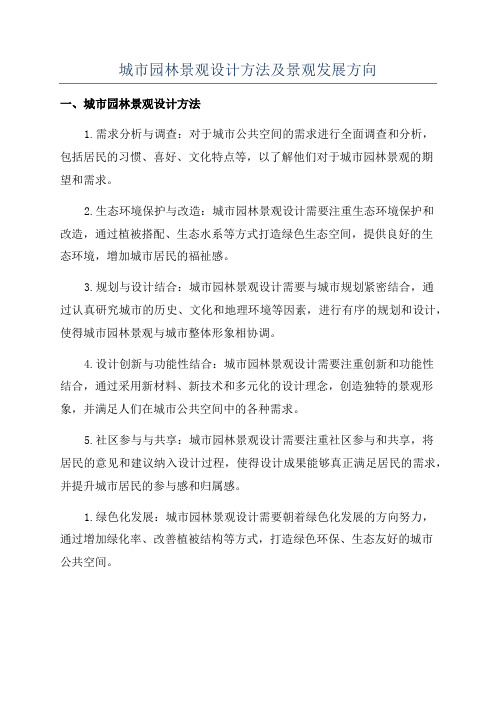 城市园林景观设计方法及景观发展方向

一、城市园林景观设计方法

1.需求分析与调查：对于城市公共空间的需求进行全面调查和分析，包括居民的习惯、喜好、文化特点等，以了解他们对于城市园林景观的期望和需求。

2.生态环境保护与改造：城市园林景观设计需要注重生态环境保护和改造，通过植被搭配、生态水系等方式打造绿色生态空间，提供良好的生态环境，增加城市居民的福祉感。

3.规划与设计结合：城市园林景观设计需要与城市规划紧密结合，通过认真研究城市的历史、文化和地理环境等因素，进行有序的规划和设计，使得城市园林景观与城市整体形象相协调。

4.设计创新与功能性结合：城市园林景观设计需要注重创新和功能性结合，通过采用新材料、新技术和多元化的设计理念，创造独特的景观形象，并满足人们在城市公共空间中的各种需求。

5.社区参与与共享：城市园林景观设计需要注重社区参与和共享，将居民的意见和建议纳入设计过程，使得设计成果能够真正满足居民的需求，并提升城市居民的参与感和归属感。

1.绿色化发展：城市园林景观设计需要朝着绿色化发展的方向努力，通过增加绿化率、改善植被结构等方式，打造绿色环保、生态友好的城市公共空间。